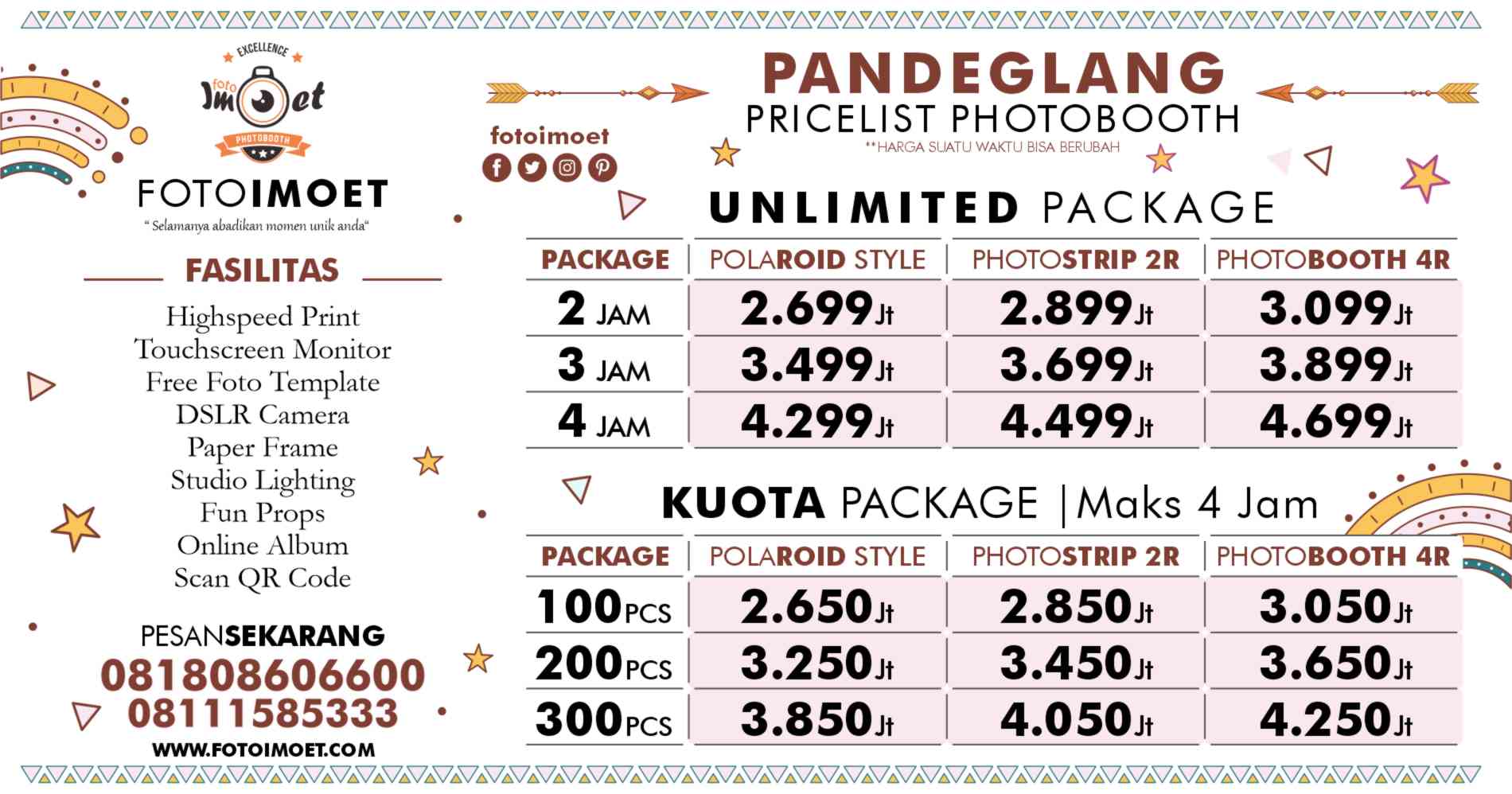 EXCELLENCE

foto
Imoet

PHOTOBOOTH

FOTOIMOET
" Selamanya abadikan momen unik anda"

FASILITAS

Highspeed Print
Touchscreen Monitor
Free Foto Template
DSLR Camera
Paper Frame
Studio Lighting
Fun Props
Online Album
Scan QR Code

PESANSEKARANG
081808606600
08111585333
WWW.FOTOIMOET.COM

fotoimoet

PANDEGLANG
PRICELIST PHOTOBOOTH
**HARGA SUATU WAKTU BISA BERUBAH

UNLIMITED PACKAGE

| PACKAGE | POLAROID STYLE | PHOTOSTRIP 2R | PHOTOBOOTH 4R |
|---|---|---|---|
| 2 JAM | 2.699Jt | 2.899Jt | 3.099Jt |
| 3 JAM | 3.499Jt | 3.699Jt | 3.899Jt |
| 4 JAM | 4.299Jt | 4.499Jt | 4.699Jt |

KUOTA PACKAGE |Maks 4 Jam

| PACKAGE | POLAROID STYLE | PHOTOSTRIP 2R | PHOTOBOOTH 4R |
|---|---|---|---|
| 100PCS | 2.650Jt | 2.850Jt | 3.050Jt |
| 200PCS | 3.250Jt | 3.450Jt | 3.650Jt |
| 300PCS | 3.850Jt | 4.050Jt | 4.250Jt |